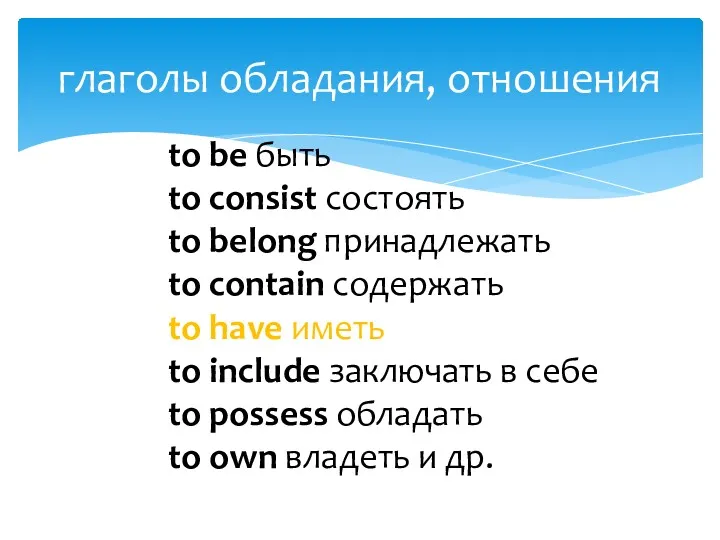 глаголы обладания, отношения

to be быть
to consist состоять
to belong принадлежать
to contain содержать
to have иметь
to include заключать в себе
to possess обладать
to own владеть и др.